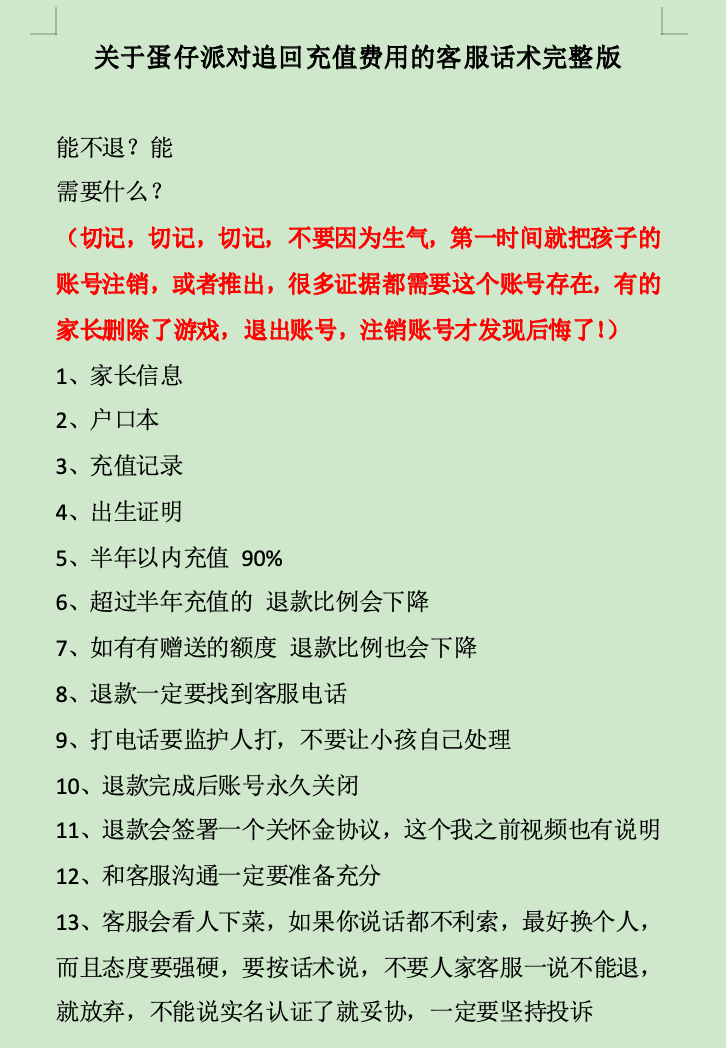 关于蛋仔派对追回充值费用的客服话术完整版

能不退？能
需要什么？
（切记，切记，切记，不要因为生气，第一时间就把孩子的账号注销，或者推出，很多证据都需要这个账号存在，有的家长删除了游戏，退出账号，注销账号才发现后悔了！）
1、家长信息
2、户口本
3、充值记录
4、出生证明
5、半年以内充值 90%
6、超过半年充值的 退款比例会下降
7、如有有赠送的额度 退款比例也会下降
8、退款一定要找到客服电话
9、打电话要监护人打，不要让小孩自己处理
10、退款完成后账号永久关闭
11、退款会签署一个关怀金协议，这个我之前视频也有说明
12、和客服沟通一定要准备充分
13、客服会看人下菜，如果你说话都不利索，最好换个人，而且态度要强硬，要按话术说，不要人家客服一说不能退，就放弃，不能说实名认证了就妥协，一定要坚持投诉